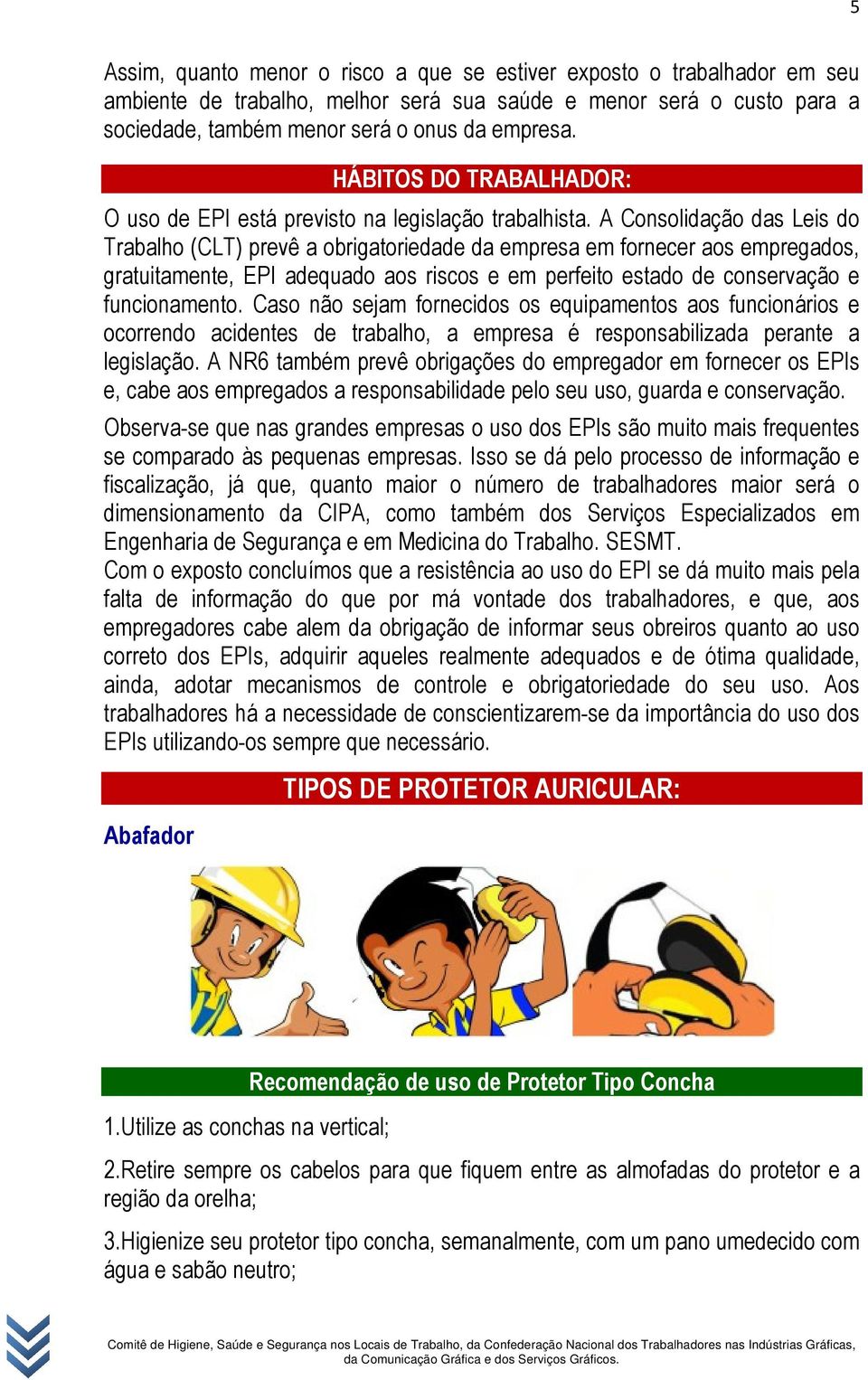 5

Assim, quanto menor o risco a que se estiver exposto o trabalhador em seu ambiente de trabalho, melhor será sua saúde e menor será o custo para a sociedade, também menor será o onus da empresa.

HÁBITOS DO TRABALHADOR:

O uso de EPI está previsto na legislação trabalhista. A Consolidação das Leis do Trabalho (CLT) prevê a obrigatoriedade da empresa em fornecer aos empregados, gratuitamente, EPI adequado aos riscos e em perfeito estado de conservação e funcionamento. Caso não sejam fornecidos os equipamentos aos funcionários e ocorrendo acidentes de trabalho, a empresa é responsabilizada perante a legislação. A NR6 também prevê obrigações do empregador em fornecer os EPIs e, cabe aos empregados a responsabilidade pelo seu uso, guarda e conservação.

Observa-se que nas grandes empresas o uso dos EPIs são muito mais frequentes se comparado às pequenas empresas. Isso se dá pelo processo de informação e fiscalização, já que, quanto maior o número de trabalhadores maior será o dimensionamento da CIPA, como também dos Serviços Especializados em Engenharia de Segurança e em Medicina do Trabalho. SESMT.
Com o exposto concluímos que a resistência ao uso do EPI se dá muito mais pela falta de informação do que por má vontade dos trabalhadores, e que, aos empregadores cabe alem da obrigação de informar seus obreiros quanto ao uso correto dos EPIs, adquirir aqueles realmente adequados e de ótima qualidade, ainda, adotar mecanismos de controle e obrigatoriedade do seu uso. Aos trabalhadores há a necessidade de conscientizarem-se da importância do uso dos EPIs utilizando-os sempre que necessário.

TIPOS DE PROTETOR AURICULAR:

Abafador

Recomendação de uso de Protetor Tipo Concha

1.Utilize as conchas na vertical;

2.Retire sempre os cabelos para que fiquem entre as almofadas do protetor e a região da orelha;

3.Higienize seu protetor tipo concha, semanalmente, com um pano umedecido com água e sabão neutro;

Comitê de Higiene, Saúde e Segurança nos Locais de Trabalho, da Confederação Nacional dos Trabalhadores nas Indústrias Gráficas, da Comunicação Gráfica e dos Serviços Gráficos.